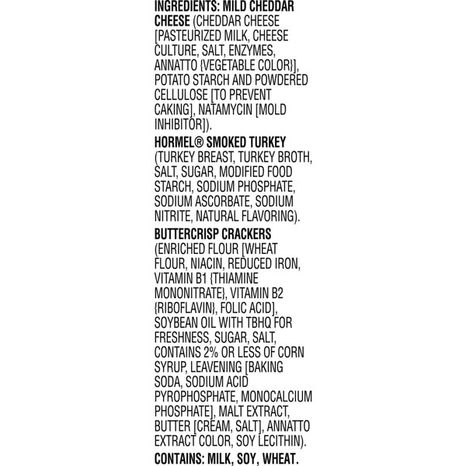 INGREDIENTS: MILD CHEDDAR CHEESE (CHEDDAR CHEESE [PASTEURIZED MILK, CHEESE CULTURE, SALT, ENZYMES, ANNATTO {VEGETABLE COLOR}], POTATO STARCH AND POWDERED CELLULOSE [TO PREVENT CAKING], NATAMYCIN [MOLD INHIBITOR]).

HORMEL® SMOKED TURKEY (TURKEY BREAST, TURKEY BROTH, SALT, SUGAR, MODIFIED FOOD STARCH, SODIUM PHOSPHATE, SODIUM ASCORBATE, SODIUM NITRITE, NATURAL FLAVORING).

BUTTERCRISP CRACKERS (ENRICHED FLOUR [WHEAT FLOUR, NIACIN, REDUCED IRON, VITAMIN B1 {THIAMINE MONONITRATE}, VITAMIN B2 {RIBOFLAVIN}, FOLIC ACID], SOYBEAN OIL WITH TBHQ FOR FRESHNESS, SUGAR, SALT, CONTAINS 2% OR LESS OF CORN SYRUP, LEAVENING [BAKING SODA, SODIUM ACID PYROPHOSPHATE, MONOCALCIUM PHOSPHATE], MALT EXTRACT, BUTTER [CREAM, SALT], ANNATTO EXTRACT COLOR, SOY LECITHIN).

CONTAINS: MILK, SOY, WHEAT.